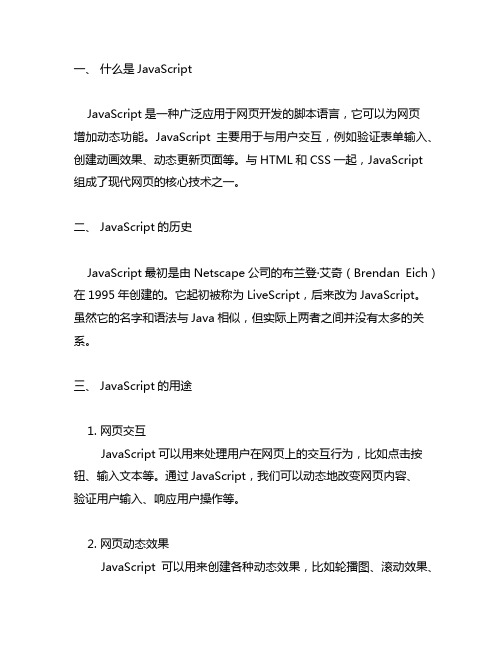 一、 什么是 JavaScript

JavaScript 是一种广泛应用于网页开发的脚本语言，它可以为网页增加动态功能。JavaScript 主要用于与用户交互，例如验证表单输入、创建动画效果、动态更新页面等。与 HTML 和 CSS 一起，JavaScript 组成了现代网页的核心技术之一。

二、 JavaScript 的历史

JavaScript 最初是由 Netscape 公司的布兰登·艾奇（Brendan Eich）在 1995 年创建的。它起初被称为 LiveScript，后来改为 JavaScript。虽然它的名字和语法与 Java 相似，但实际上两者之间并没有太多的关系。

三、 JavaScript 的用途

1. 网页交互
JavaScript 可以用来处理用户在网页上的交互行为，比如点击按钮、输入文本等。通过 JavaScript，我们可以动态地改变网页内容、验证用户输入、响应用户操作等。

2. 网页动态效果
JavaScript 可以用来创建各种动态效果，比如轮播图、滚动效果、